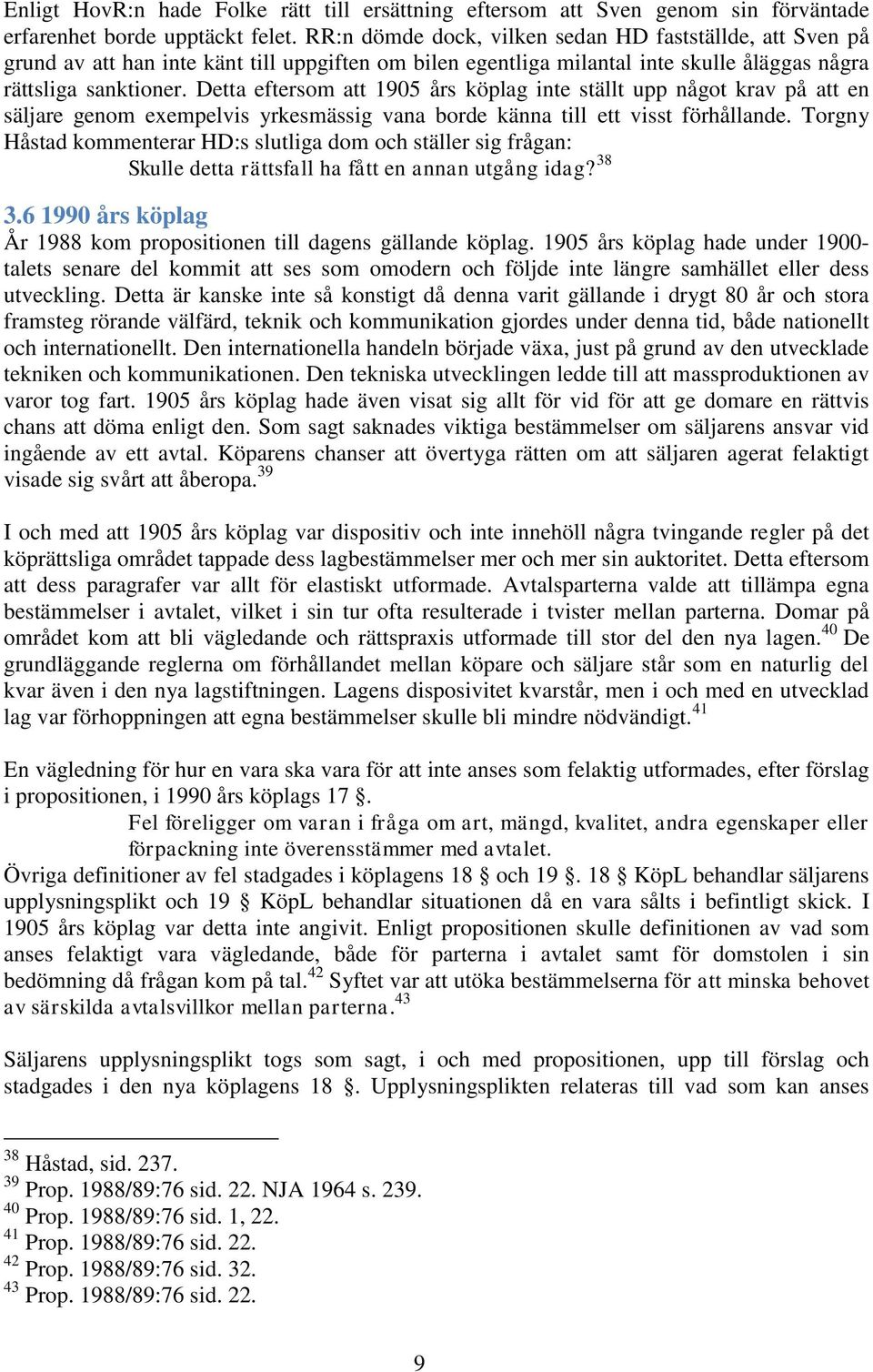 Enligt HovR:n hade Folke rätt till ersättning eftersom att Sven genom sin förväntade erfarenhet borde upptäckt felet. RR:n dömde dock, vilken sedan HD fastställde, att Sven på grund av att han inte känt till uppgiften om bilen egentliga milantal inte skulle åläggas några rättsliga sanktioner. Detta eftersom att 1905 års köplag inte ställt upp något krav på att en säljare genom exempelvis yrkesmässig vana borde känna till ett visst förhållande. Torgny Håstad kommenterar HD:s slutliga dom och ställer sig frågan:

Skulle detta rättsfall ha fått en annan utgång idag?$^{38}$

3.6 1990 års köplag

År 1988 kom propositionen till dagens gällande köplag. 1905 års köplag hade under 1900-talets senare del kommit att ses som omodern och följde inte längre samhället eller dess utveckling. Detta är kanske inte så konstigt då denna varit gällande i drygt 80 år och stora framsteg rörande välfärd, teknik och kommunikation gjordes under denna tid, både nationellt och internationellt. Den internationella handeln började växa, just på grund av den utvecklade tekniken och kommunikationen. Den tekniska utvecklingen ledde till att massproduktionen av varor tog fart. 1905 års köplag hade även visat sig allt för vid för att ge domare en rättvis chans att döma enligt den. Som sagt saknades viktiga bestämmelser om säljarens ansvar vid ingående av ett avtal. Köparens chanser att övertyga rätten om att säljaren agerat felaktigt visade sig svårt att åberopa.$^{39}$

I och med att 1905 års köplag var dispositiv och inte innehöll några tvingande regler på det köprättsliga området tappade dess lagbestämmelser mer och mer sin auktoritet. Detta eftersom att dess paragrafer var allt för elastiskt utformade. Avtalsparterna valde att tillämpa egna bestämmelser i avtalet, vilket i sin tur ofta resulterade i tvister mellan parterna. Domar på området kom att bli vägledande och rättspraxis utformade till stor del den nya lagen.$^{40}$ De grundläggande reglerna om förhållandet mellan köpare och säljare står som en naturlig del kvar även i den nya lagstiftningen. Lagens dispositivitet kvarstår, men i och med en utvecklad lag var förhoppningen att egna bestämmelser skulle bli mindre nödvändigt.$^{41}$

En vägledning för hur en vara ska vara för att inte anses som felaktig utformades, efter förslag i propositionen, i 1990 års köplags 17 §.

Fel föreligger om varan i fråga om art, mängd, kvalitet, andra egenskaper eller förpackning inte överensstämmer med avtalet.

Övriga definitioner av fel stadgades i köplagens 18 § och 19 §. 18 § KöpL behandlar säljarens upplysningsplikt och 19 § KöpL behandlar situationen då en vara sålts i befintligt skick. I 1905 års köplag var detta inte angivit. Enligt propositionen skulle definitionen av vad som anses felaktigt vara vägledande, både för parterna i avtalet samt för domstolen i sin bedömning då frågan kom på tal.$^{42}$ Syftet var att utöka bestämmelserna för att minska behovet av särskilda avtalsvillkor mellan parterna.$^{43}$

Säljarens upplysningsplikt togs som sagt, i och med propositionen, upp till förslag och stadgades i den nya köplagens 18 §. Upplysningsplikten relateras till vad som kan anses

$^{38}$ Håstad, sid. 237.
$^{39}$ Prop. 1988/89:76 sid. 22. NJA 1964 s. 239.
$^{40}$ Prop. 1988/89:76 sid. 1, 22.
$^{41}$ Prop. 1988/89:76 sid. 22.
$^{42}$ Prop. 1988/89:76 sid. 32.
$^{43}$ Prop. 1988/89:76 sid. 22.

9